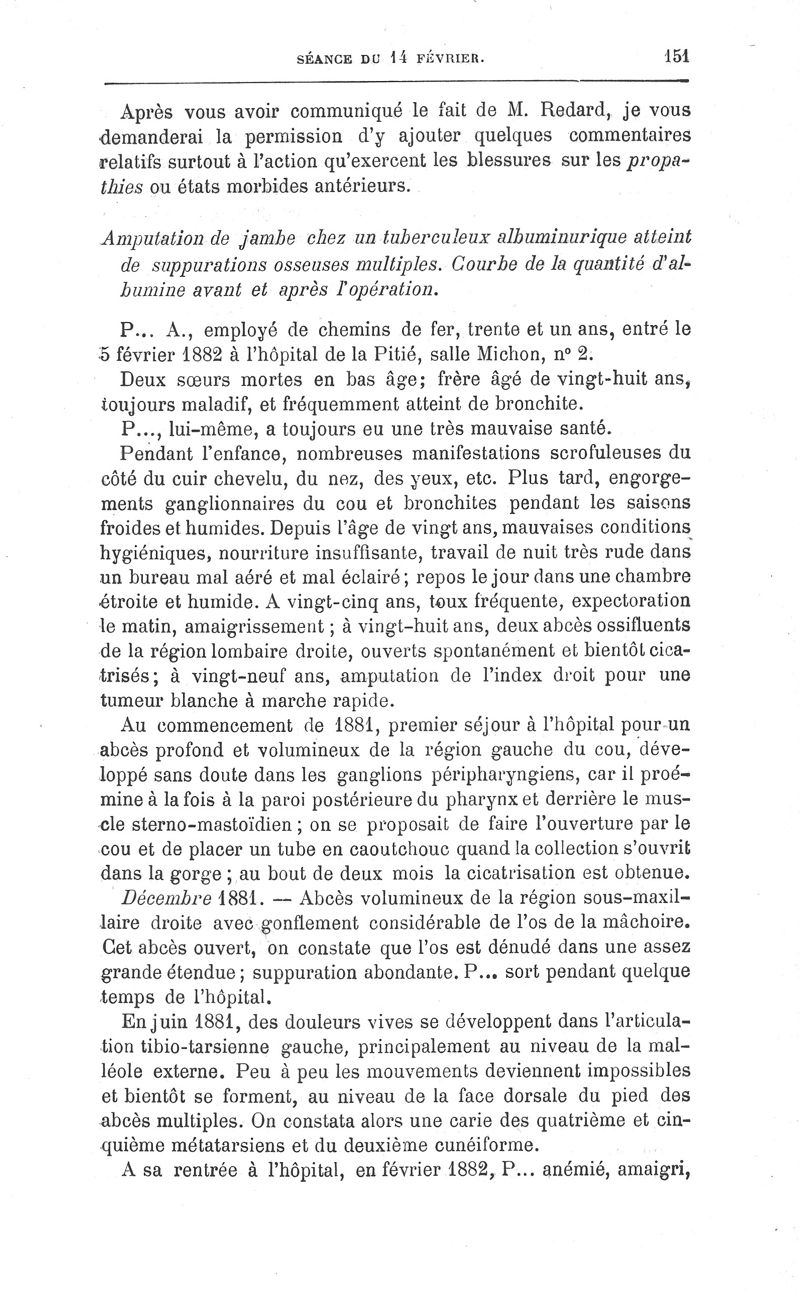 SÉANCE DU 14 FÉVRIER. 151

Après vous avoir communiqué le fait de M. Redard, je vous demanderai la permission d'y ajouter quelques commentaires relatifs surtout à l'action qu'exercent les blessures sur les propathies ou états morbides antérieurs.

Amputation de jambe chez un tuberculeux albuminurique atteint de suppurations osseuses multiples. Courbe de la quantité d'albumine avant et après l'opération.

P... A., employé de chemins de fer, trente et un ans, entré le 5 février 1882 à l'hôpital de la Pitié, salle Michon, n° 2.

Deux sœurs mortes en bas âge; frère âgé de vingt-huit ans, toujours maladif, et fréquemment atteint de bronchite.

P..., lui-même, a toujours eu une très mauvaise santé.

Pendant l'enfance, nombreuses manifestations scrofuleuses du côté du cuir chevelu, du nez, des yeux, etc. Plus tard, engorgements ganglionnaires du cou et bronchites pendant les saisons froides et humides. Depuis l'âge de vingt ans, mauvaises conditions hygiéniques, nourriture insuffisante, travail de nuit très rude dans un bureau mal aéré et mal éclairé; repos le jour dans une chambre étroite et humide. A vingt-cinq ans, toux fréquente, expectoration le matin, amaigrissement; à vingt-huit ans, deux abcès ossifluents de la région lombaire droite, ouverts spontanément et bientôt cicatrisés; à vingt-neuf ans, amputation de l'index droit pour une tumeur blanche à marche rapide.

Au commencement de 1881, premier séjour à l'hôpital pour un abcès profond et volumineux de la région gauche du cou, développé sans doute dans les ganglions péripharyngiens, car il proémine à la fois à la paroi postérieure du pharynx et derrière le muscle sterno-mastoïdien; on se proposait de faire l'ouverture par le cou et de placer un tube en caoutchouc quand la collection s'ouvrit dans la gorge; au bout de deux mois la cicatrisation est obtenue.

Décembre 1881. — Abcès volumineux de la région sous-maxillaire droite avec gonflement considérable de l'os de la mâchoire. Cet abcès ouvert, on constate que l'os est dénudé dans une assez grande étendue; suppuration abondante. P... sort pendant quelque temps de l'hôpital.

En juin 1881, des douleurs vives se développent dans l'articulation tibio-tarsienne gauche, principalement au niveau de la malléole externe. Peu à peu les mouvements deviennent impossibles et bientôt se forment, au niveau de la face dorsale du pied des abcès multiples. On constata alors une carie des quatrième et cinquième métatarsiens et du deuxième cunéiforme.

A sa rentrée à l'hôpital, en février 1882, P... anémié, amaigri,